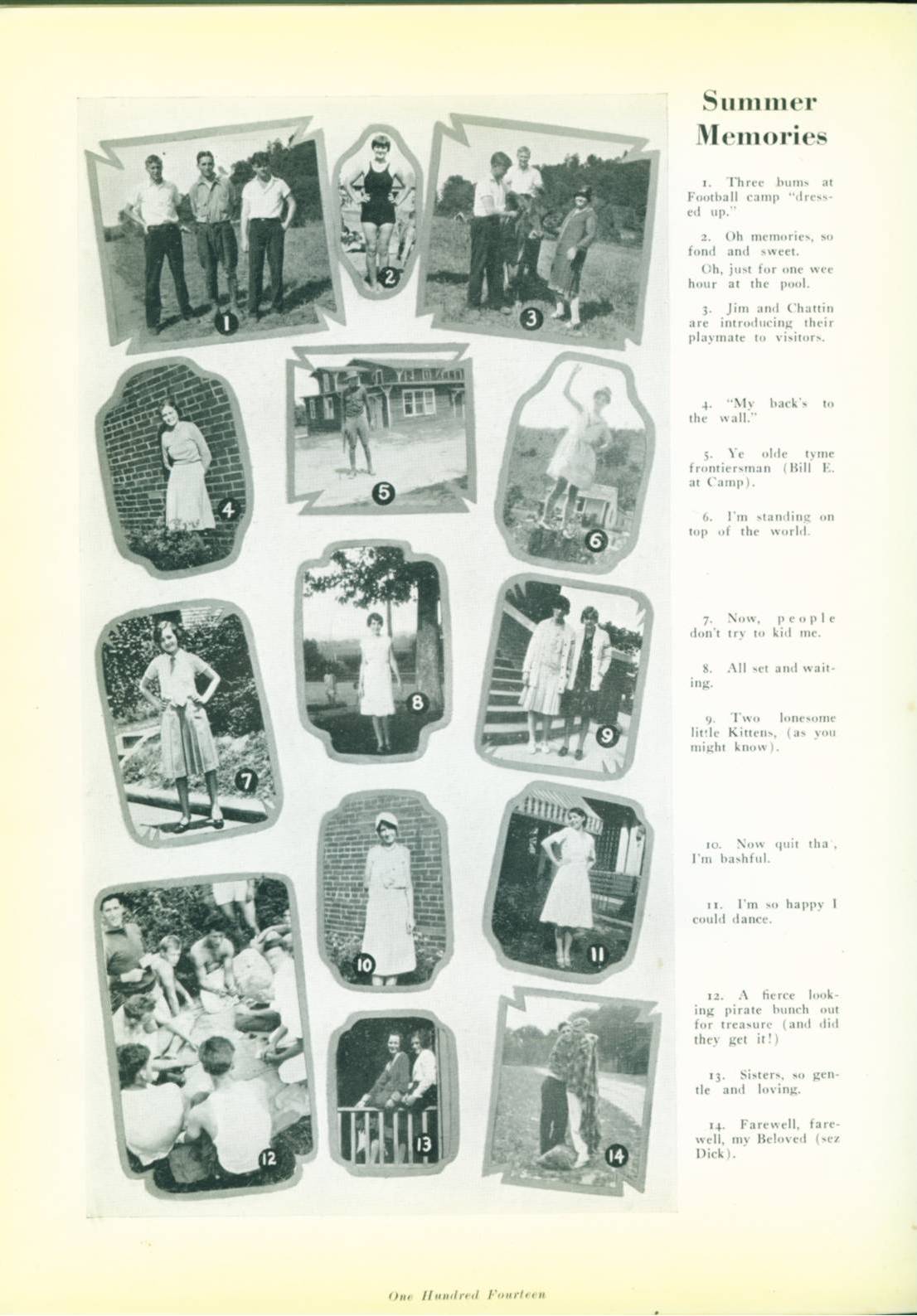 1

2

3

4

5

6

7

8

9

10

11

12

13

14

Summer Memories

1. Three bums at Football camp "dressed up."

2. Oh memories, so fond and sweet.
Oh, just for one wee hour at the pool.

3. Jim and Chattin are introducing their playmate to visitors.

4. "My back's to the wall."

5. Ye olde tyme frontiersman (Bill E. at Camp).

6. I'm standing on top of the world.

7. Now, people don't try to kid me.

8. All set and waiting.

9. Two lonesome little Kittens, (as you might know).

10. Now quit tha', I'm bashful.

11. I'm so happy I could dance.

12. A fierce looking pirate bunch out for treasure (and did they get it!)

13. Sisters, so gentle and loving.

14. Farewell, farewell, my Beloved (sez Dick).

One Hundred Fourteen